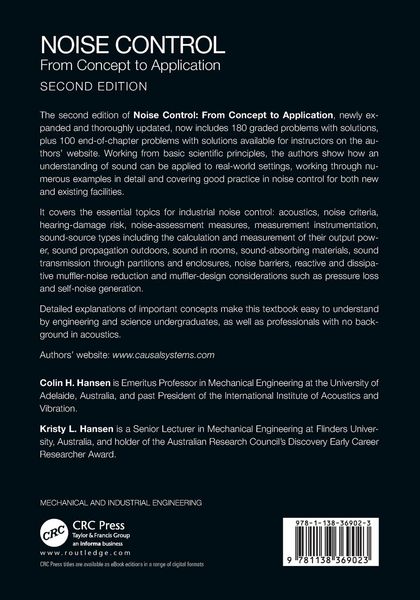 NOISE CONTROL
From Concept to Application
SECOND EDITION

The second edition of Noise Control: From Concept to Application, newly expanded and thoroughly updated, now includes 180 graded problems with solutions, plus 100 end-of-chapter problems with solutions available for instructors on the authors' website. Working from basic scientific principles, the authors show how an understanding of sound can be applied to real-world settings, working through numerous examples in detail and covering good practice in noise control for both new and existing facilities.

It covers the essential topics for industrial noise control: acoustics, noise criteria, hearing-damage risk, noise-assessment measures, measurement instrumentation, sound-source types including the calculation and measurement of their output power, sound propagation outdoors, sound in rooms, sound-absorbing materials, sound transmission through partitions and enclosures, noise barriers, reactive and dissipative muffler-noise reduction and muffler-design considerations such as pressure loss and self-noise generation.

Detailed explanations of important concepts make this textbook easy to understand by engineering and science undergraduates, as well as professionals with no background in acoustics.

Authors' website: www.causalsystems.com

Colin H. Hansen is Emeritus Professor in Mechanical Engineering at the University of Adelaide, Australia, and past President of the International Institute of Acoustics and Vibration.

Kristy L. Hansen is a Senior Lecturer in Mechanical Engineering at Flinders University, Australia, and holder of the Australian Research Council's Discovery Early Career Researcher Award.

MECHANICAL AND INDUSTRIAL ENGINEERING

CRC
CRC Press
Taylor & Francis Group
an informa business
www.routledge.com
CRC Press titles are available as eBook editions in a range of digital formats

978-1-138-36902-3
9 781138 369023